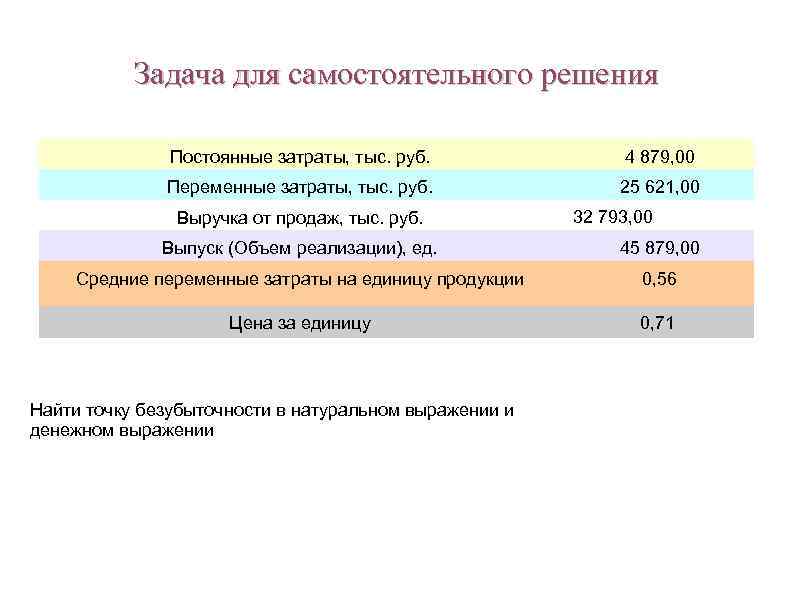 Задача для самостоятельного решения

| | |
|---|---|
| Постоянные затраты, тыс. руб. | 4 879,00 |
| Переменные затраты, тыс. руб. | 25 621,00 |
| Выручка от продаж, тыс. руб. | 32 793,00 |
| Выпуск (Объем реализации), ед. | 45 879,00 |
| Средние переменные затраты на единицу продукции | 0,56 |
| Цена за единицу | 0,71 |

Найти точку безубыточности в натуральном выражении и денежном выражении